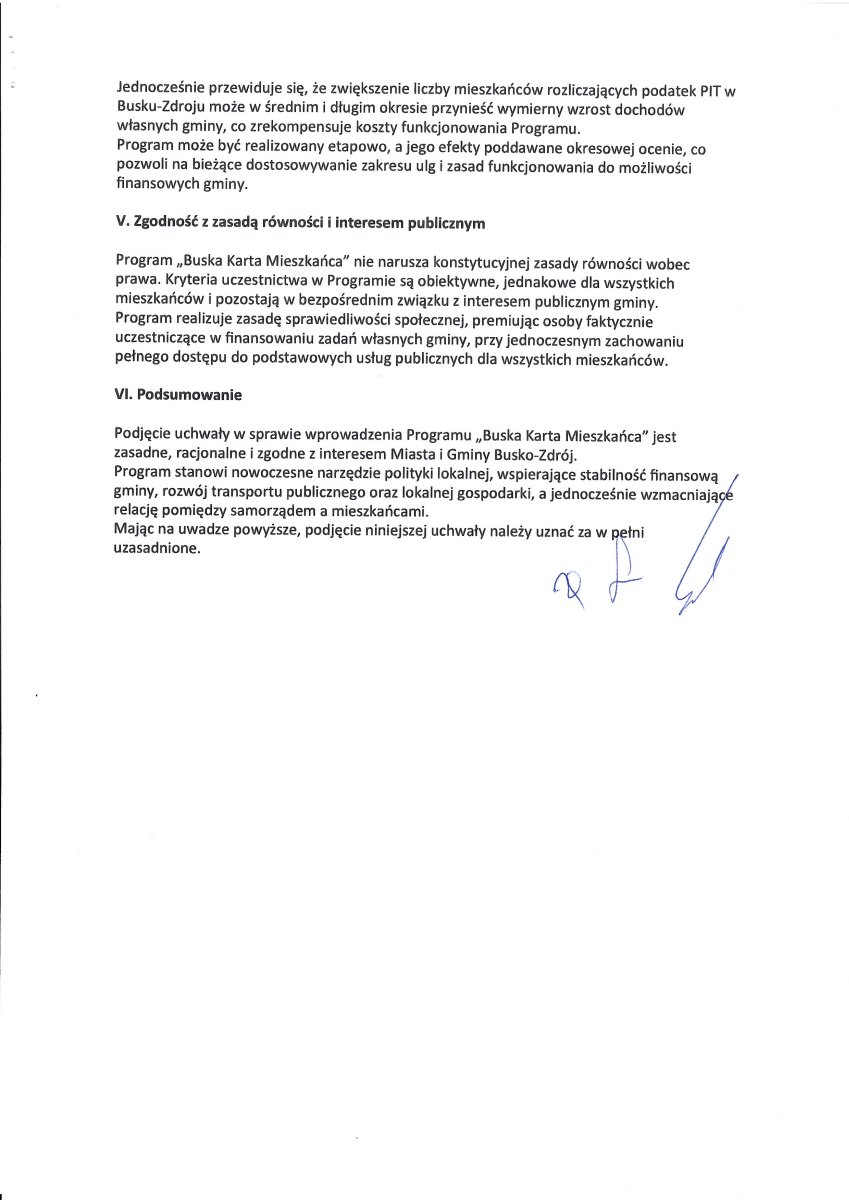 Jednocześnie przewiduje się, że zwiększenie liczby mieszkańców rozliczających podatek PIT w Busku-Zdroju może w średnim i długim okresie przynieść wymierny wzrost dochodów własnych gminy, co zrekompensuje koszty funkcjonowania Programu.
Program może być realizowany etapowo, a jego efekty poddawane okresowej ocenie, co pozwoli na bieżące dostosowywanie zakresu ulg i zasad funkcjonowania do możliwości finansowych gminy.

V. Zgodność z zasadą równości i interesem publicznym

Program „Buska Karta Mieszkańca" nie narusza konstytucyjnej zasady równości wobec prawa. Kryteria uczestnictwa w Programie są obiektywne, jednakowe dla wszystkich mieszkańców i pozostają w bezpośrednim związku z interesem publicznym gminy. Program realizuje zasadę sprawiedliwości społecznej, premiując osoby faktycznie uczestniczące w finansowaniu zadań własnych gminy, przy jednoczesnym zachowaniu pełnego dostępu do podstawowych usług publicznych dla wszystkich mieszkańców.

VI. Podsumowanie

Podjęcie uchwały w sprawie wprowadzenia Programu „Buska Karta Mieszkańca" jest zasadne, racjonalne i zgodne z interesem Miasta i Gminy Busko-Zdrój.
Program stanowi nowoczesne narzędzie polityki lokalnej, wspierające stabilność finansową gminy, rozwój transportu publicznego oraz lokalnej gospodarki, a jednocześnie wzmacniające relację pomiędzy samorządem a mieszkańcami.
Mając na uwadze powyższe, podjęcie niniejszej uchwały należy uznać za w pełni uzasadnione.